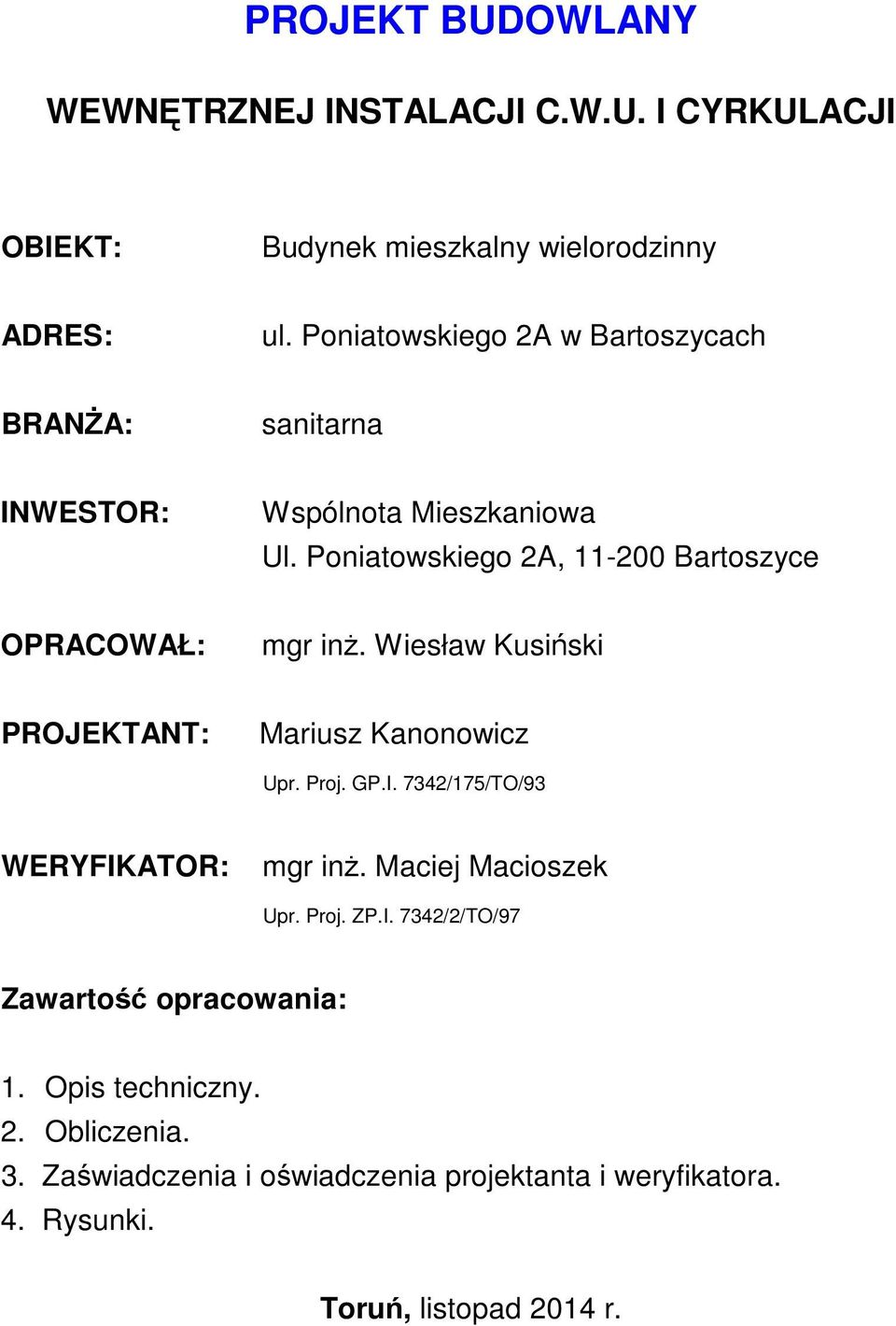 PROJEKT BUDOWLANY

WEWNĘTRZNEJ INSTALACJI C.W.U. I CYRKULACJI

OBIEKT: Budynek mieszkalny wielorodzinny

ADRES: ul. Poniatowskiego 2A w Bartoszycach

BRANŻA: sanitarna

INWESTOR: Wspólnota Mieszkaniowa
Ul. Poniatowskiego 2A, 11-200 Bartoszyce

OPRACOWAŁ: mgr inż. Wiesław Kusiński

PROJEKTANT: Mariusz Kanonowicz
Upr. Proj. GP.I. 7342/175/TO/93

WERYFIKATOR: mgr inż. Maciej Macioszek
Upr. Proj. ZP.I. 7342/2/TO/97

Zawartość opracowania:

1. Opis techniczny.
2. Obliczenia.
3. Zaświadczenia i oświadczenia projektanta i weryfikatora.
4. Rysunki.

Toruń, listopad 2014 r.